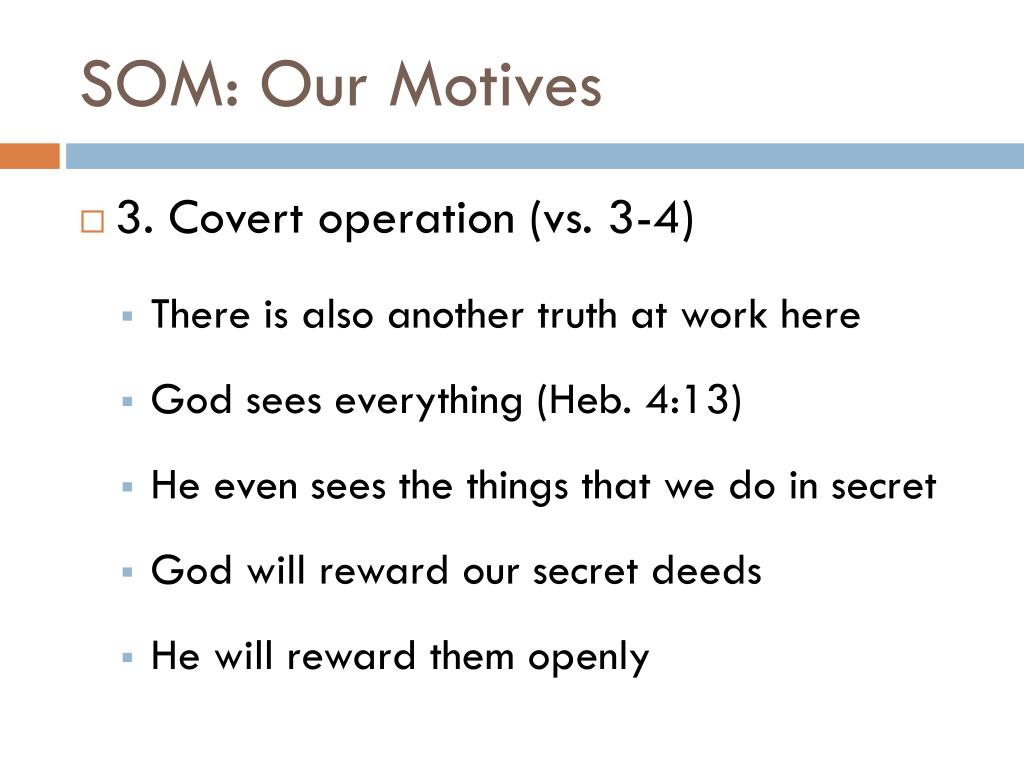 SOM: Our Motives

3. Covert operation (vs. 3-4)

There is also another truth at work here

God sees everything (Heb. 4:13)

He even sees the things that we do in secret

God will reward our secret deeds

He will reward them openly